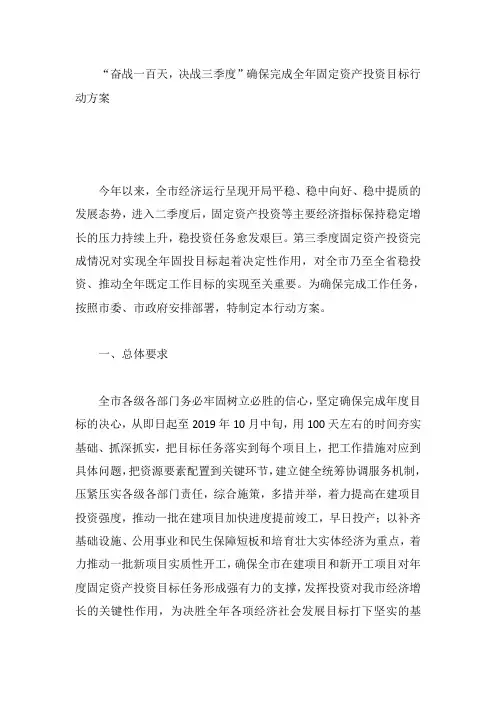 “奋战一百天，决战三季度”确保完成全年固定资产投资目标行动方案

今年以来，全市经济运行呈现开局平稳、稳中向好、稳中提质的发展态势，进入二季度后，固定资产投资等主要经济指标保持稳定增长的压力持续上升，稳投资任务愈发艰巨。第三季度固定资产投资完成情况对实现全年固投目标起着决定性作用，对全市乃至全省稳投资、推动全年既定工作目标的实现至关重要。为确保完成工作任务，按照市委、市政府安排部署，特制定本行动方案。

一、总体要求

全市各级各部门务必牢固树立必胜的信心，坚定确保完成年度目标的决心，从即日起至 2019 年 10 月中旬，用 100 天左右的时间夯实基础、抓深抓实，把目标任务落实到每个项目上，把工作措施对应到具体问题，把资源要素配置到关键环节，建立健全统筹协调服务机制，压紧压实各级各部门责任，综合施策，多措并举，着力提高在建项目投资强度，推动一批在建项目加快进度提前竣工，早日投产；以补齐基础设施、公用事业和民生保障短板和培育壮大实体经济为重点，着力推动一批新项目实质性开工，确保全市在建项目和新开工项目对年度固定资产投资目标任务形成强有力的支撑，发挥投资对我市经济增长的关键性作用，为决胜全年各项经济社会发展目标打下坚实的基